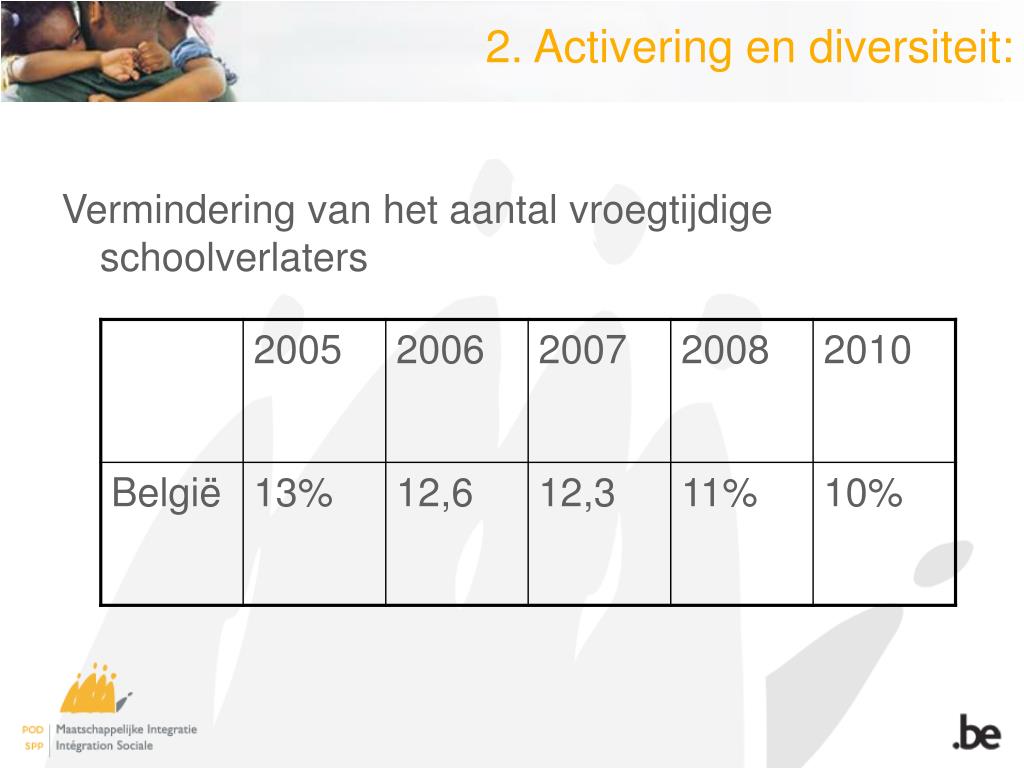 2. Activering en diversiteit:

Vermindering van het aantal vroegtijdige schoolverlaters

|  | 2005 | 2006 | 2007 | 2008 | 2010 |
|---|---|---|---|---|---|
| België | 13% | 12,6 | 12,3 | 11% | 10% |

POD Maatschappelijke Integratie
SPP Intégration Sociale

.be